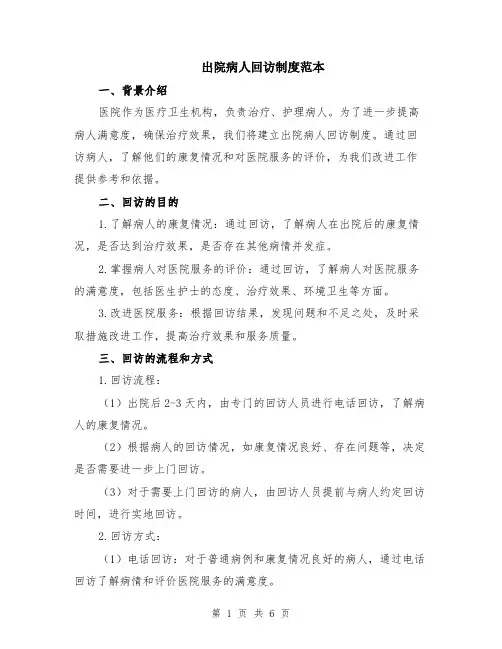 出院病人回访制度范本

一、背景介绍

医院作为医疗卫生机构，负责治疗、护理病人。为了进一步提高病人满意度，确保治疗效果，我们将建立出院病人回访制度。通过回访病人，了解他们的康复情况和对医院服务的评价，为我们改进工作提供参考和依据。

二、回访的目的

1.了解病人的康复情况：通过回访，了解病人在出院后的康复情况，是否达到治疗效果，是否存在其他病情并发症。

2.掌握病人对医院服务的评价：通过回访，了解病人对医院服务的满意度，包括医生护士的态度、治疗效果、环境卫生等方面。

3.改进医院服务：根据回访结果，发现问题和不足之处，及时采取措施改进工作，提高治疗效果和服务质量。

三、回访的流程和方式

1.回访流程：

（1）出院后2-3天内，由专门的回访人员进行电话回访，了解病人的康复情况。

（2）根据病人的回访情况，如康复情况良好、存在问题等，决定是否需要进一步上门回访。

（3）对于需要上门回访的病人，由回访人员提前与病人约定回访时间，进行实地回访。

2.回访方式：

（1）电话回访：对于普通病例和康复情况良好的病人，通过电话回访了解病情和评价医院服务的满意度。

第 1 页 共 6 页